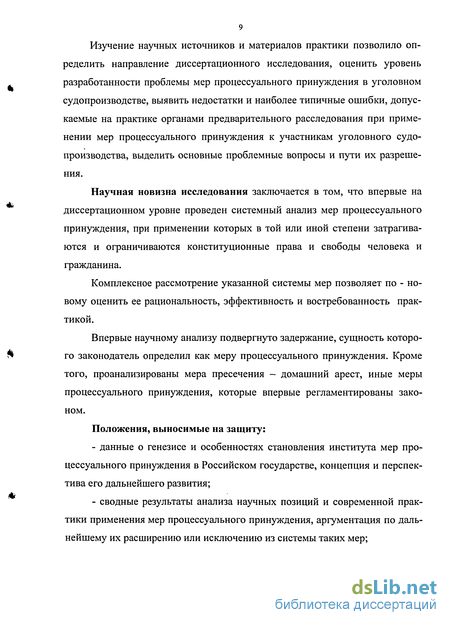 9

Изучение научных источников и материалов практики позволило определить направление диссертационного исследования, оценить уровень разработанности проблемы мер процессуального принуждения в уголовном судопроизводстве, выявить недостатки и наиболее типичные ошибки, допускаемые на практике органами предварительного расследования при применении мер процессуального принуждения к участникам уголовного судопроизводства, выделить основные проблемные вопросы и пути их разрешения.

Научная новизна исследования заключается в том, что впервые на диссертационном уровне проведен системный анализ мер процессуального принуждения, при применении которых в той или иной степени затрагиваются и ограничиваются конституционные права и свободы человека и гражданина.

Комплексное рассмотрение указанной системы мер позволяет по - новому оценить ее рациональность, эффективность и востребованность практикой.

Впервые научному анализу подвергнуто задержание, сущность которого законодатель определил как меру процессуального принуждения. Кроме того, проанализированы мера пресечения – домашний арест, иные меры процессуального принуждения, которые впервые регламентированы законом.

Положения, выносимые на защиту:

- данные о генезисе и особенностях становления института мер процессуального принуждения в Российском государстве, концепция и перспектива его дальнейшего развития;

- сводные результаты анализа научных позиций и современной практики применения мер процессуального принуждения, аргументация по дальнейшему их расширению или исключению из системы таких мер;

dsLib.net
библиотека диссертаций